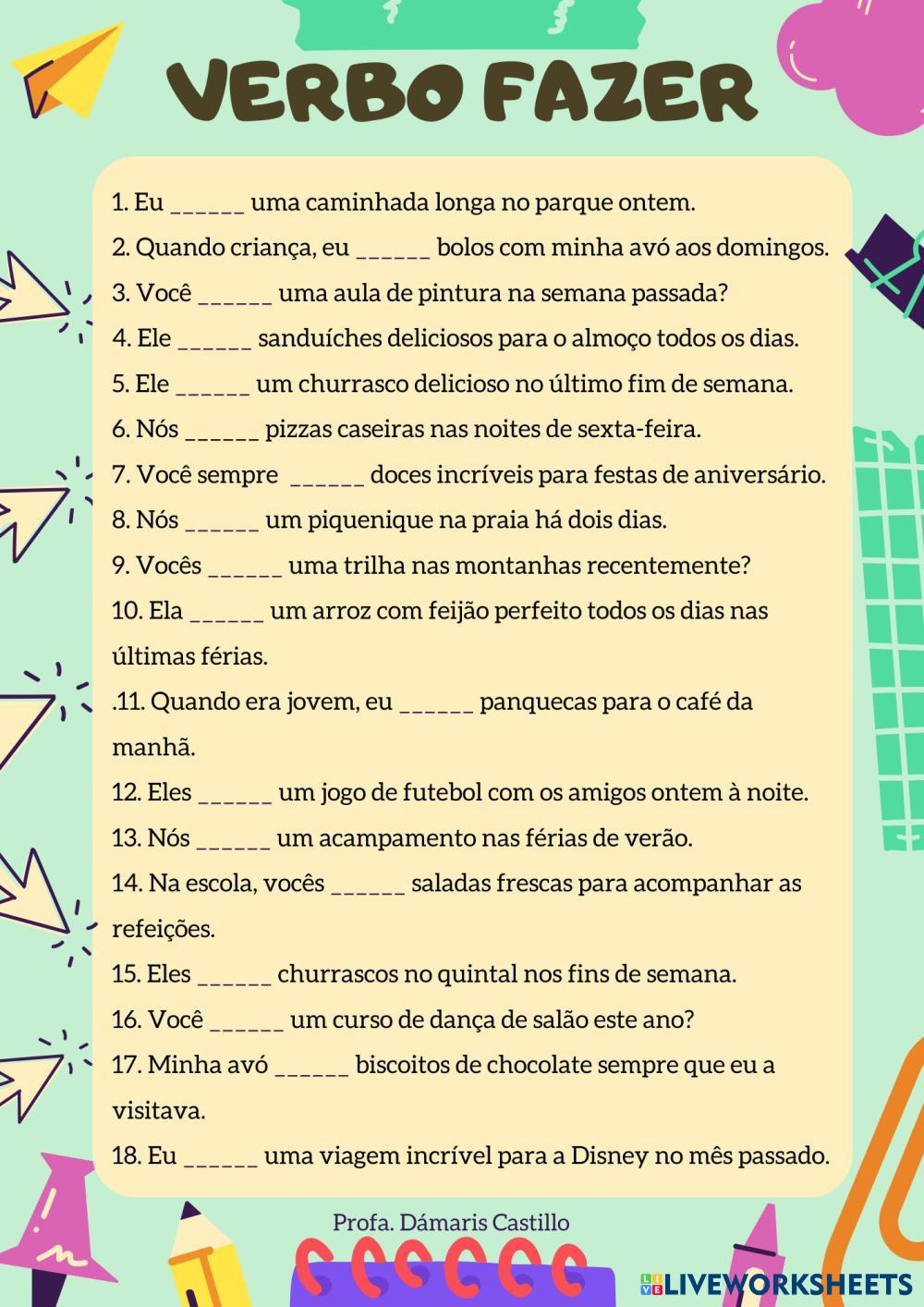 VERBO FAZER

1. Eu ______ uma caminhada longa no parque ontem.
2. Quando criança, eu ______ bolos com minha avó aos domingos.
3. Você ______ uma aula de pintura na semana passada?
4. Ele ______ sanduíches deliciosos para o almoço todos os dias.
5. Ele ______ um churrasco delicioso no último fim de semana.
6. Nós ______ pizzas caseiras nas noites de sexta-feira.
7. Você sempre ______ doces incríveis para festas de aniversário.
8. Nós ______ um piquenique na praia há dois dias.
9. Vocês ______ uma trilha nas montanhas recentemente?
10. Ela ______ um arroz com feijão perfeito todos os dias nas últimas férias.
.11. Quando era jovem, eu ______ panquecas para o café da manhã.
12. Eles ______ um jogo de futebol com os amigos ontem à noite.
13. Nós ______ um acampamento nas férias de verão.
14. Na escola, vocês ______ saladas frescas para acompanhar as refeições.
15. Eles ______ churrascos no quintal nos fins de semana.
16. Você ______ um curso de dança de salão este ano?
17. Minha avó ______ biscoitos de chocolate sempre que eu a visitava.
18. Eu ______ uma viagem incrível para a Disney no mês passado.

Profa. Dámaris Castillo

LIVEWORKSHEETS